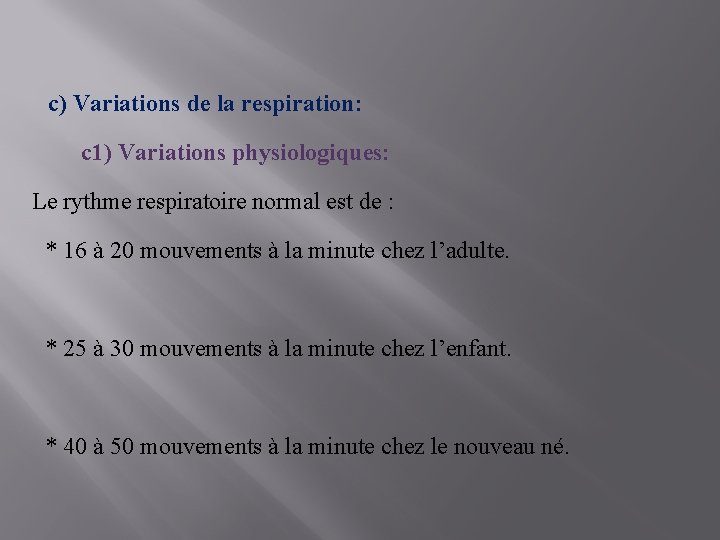 c) Variations de la respiration:

c1) Variations physiologiques:

Le rythme respiratoire normal est de :

* 16 à 20 mouvements à la minute chez l’adulte.

* 25 à 30 mouvements à la minute chez l’enfant.

* 40 à 50 mouvements à la minute chez le nouveau né.